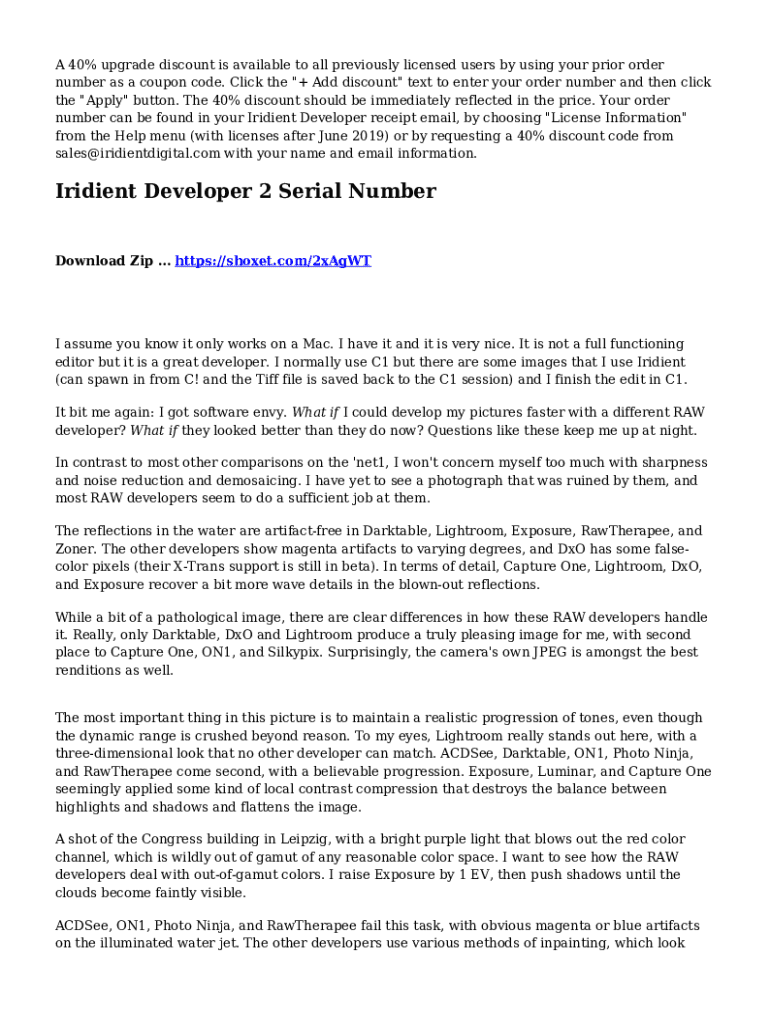 A 40% upgrade discount is available to all previously licensed users by using your prior order number as a coupon code. Click the "+ Add discount" text to enter your order number and then click the "Apply" button. The 40% discount should be immediately reflected in the price. Your order number can be found in your Iridient Developer receipt email, by choosing "License Information" from the Help menu (with licenses after June 2019) or by requesting a 40% discount code from sales@iridientdigital.com with your name and email information.

Iridient Developer 2 Serial Number

Download Zip ... https://shoxet.com/2xAgWT

I assume you know it only works on a Mac. I have it and it is very nice. It is not a full functioning editor but it is a great developer. I normally use C1 but there are some images that I use Iridient (can spawn in from C! and the Tiff file is saved back to the C1 session) and I finish the edit in C1.

It bit me again: I got software envy. What if I could develop my pictures faster with a different RAW developer? What if they looked better than they do now? Questions like these keep me up at night.

In contrast to most other comparisons on the 'net1, I won't concern myself too much with sharpness and noise reduction and demosaicing. I have yet to see a photograph that was ruined by them, and most RAW developers seem to do a sufficient job at them.

The reflections in the water are artifact-free in Darktable, Lightroom, Exposure, RawTherapee, and Zoner. The other developers show magenta artifacts to varying degrees, and DxO has some false-color pixels (their X-Trans support is still in beta). In terms of detail, Capture One, Lightroom, DxO, and Exposure recover a bit more wave details in the blown-out reflections.

While a bit of a pathological image, there are clear differences in how these RAW developers handle it. Really, only Darktable, DxO and Lightroom produce a truly pleasing image for me, with second place to Capture One, ON1, and Silkypix. Surprisingly, the camera's own JPEG is amongst the best renditions as well.

The most important thing in this picture is to maintain a realistic progression of tones, even though the dynamic range is crushed beyond reason. To my eyes, Lightroom really stands out here, with a three-dimensional look that no other developer can match. ACDSee, Darktable, ON1, Photo Ninja, and RawTherapee come second, with a believable progression. Exposure, Luminar, and Capture One seemingly applied some kind of local contrast compression that destroys the balance between highlights and shadows and flattens the image.

A shot of the Congress building in Leipzig, with a bright purple light that blows out the red color channel, which is wildly out of gamut of any reasonable color space. I want to see how the RAW developers deal with out-of-gamut colors. I raise Exposure by 1 EV, then push shadows until the clouds become faintly visible.

ACDSee, ON1, Photo Ninja, and RawTherapee fail this task, with obvious magenta or blue artifacts on the illuminated water jet. The other developers use various methods of inpainting, which look